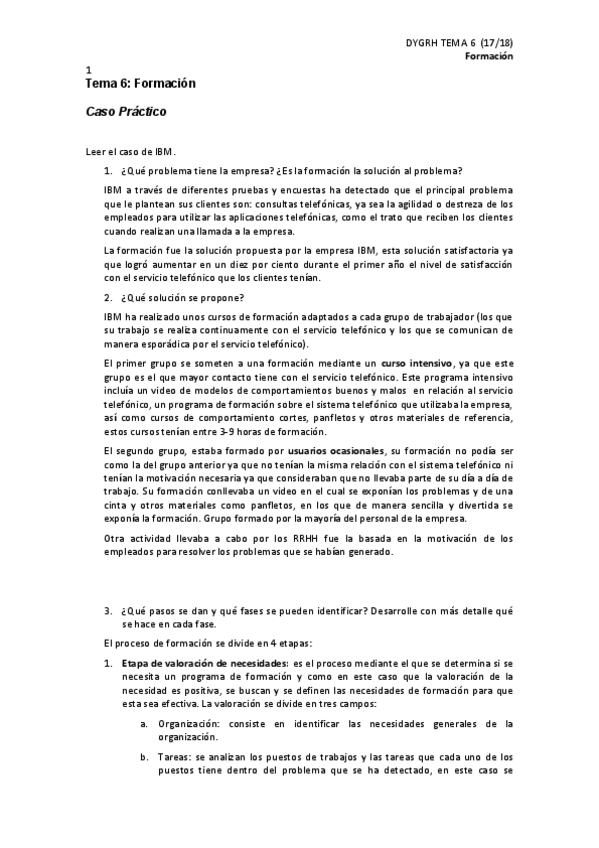 DYGRH TEMA 6 (17/18)
Formación

1
Tema 6: Formación

Caso Práctico

Leer el caso de IBM.

1. ¿Qué problema tiene la empresa? ¿Es la formación la solución al problema?

IBM a través de diferentes pruebas y encuestas ha detectado que el principal problema que le plantean sus clientes son: consultas telefónicas, ya sea la agilidad o destreza de los empleados para utilizar las aplicaciones telefónicas, como el trato que reciben los clientes cuando realizan una llamada a la empresa.

La formación fue la solución propuesta por la empresa IBM, esta solución satisfactoria ya que logró aumentar en un diez por ciento durante el primer año el nivel de satisfacción con el servicio telefónico que los clientes tenían.

2. ¿Qué solución se propone?

IBM ha realizado unos cursos de formación adaptados a cada grupo de trabajador (los que su trabajo se realiza continuamente con el servicio telefónico y los que se comunican de manera esporádica por el servicio telefónico).

El primer grupo se someten a una formación mediante un curso intensivo, ya que este grupo es el que mayor contacto tiene con el servicio telefónico. Este programa intensivo incluía un video de modelos de comportamientos buenos y malos en relación al servicio telefónico, un programa de formación sobre el sistema telefónico que utilizaba la empresa, así como cursos de comportamiento cortes, panfletos y otros materiales de referencia, estos cursos tenían entre 3-9 horas de formación.

El segundo grupo, estaba formado por usuarios ocasionales, su formación no podía ser como la del grupo anterior ya que no tenían la misma relación con el sistema telefónico ni tenían la motivación necesaria ya que consideraban que no llevaba parte de su día a día de trabajo. Su formación conllevaba un video en el cual se exponían los problemas y de una cinta y otros materiales como panfletos, en los que de manera sencilla y divertida se exponía la formación. Grupo formado por la mayoría del personal de la empresa.

Otra actividad llevaba a cabo por los RRHH fue la basada en la motivación de los empleados para resolver los problemas que se habían generado.

3. ¿Qué pasos se dan y qué fases se pueden identificar? Desarrolle con más detalle qué se hace en cada fase.

El proceso de formación se divide en 4 etapas:

1. Etapa de valoración de necesidades: es el proceso mediante el que se determina si se necesita un programa de formación y como en este caso que la valoración de la necesidad es positiva, se buscan y se definen las necesidades de formación para que esta sea efectiva. La valoración se divide en tres campos:

a. Organización: consiste en identificar las necesidades generales de la organización.

b. Tareas: se analizan los puestos de trabajos y las tareas que cada uno de los puestos tiene dentro del problema que se ha detectado, en este caso se